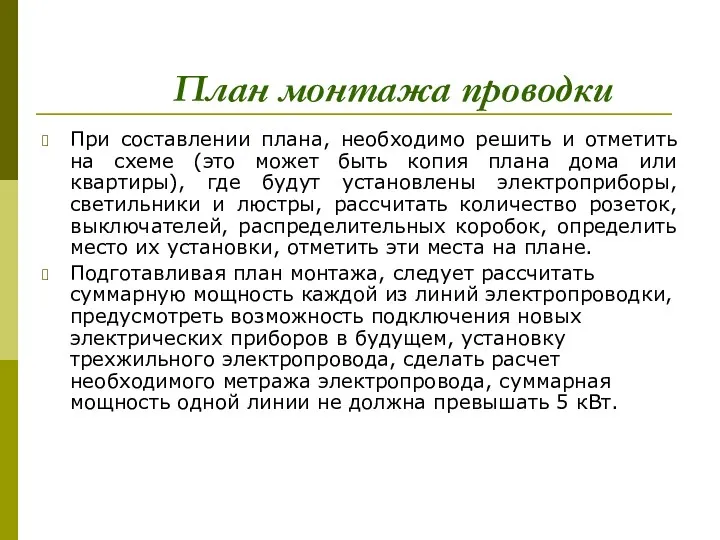 План монтажа проводки

При составлении плана, необходимо решить и отметить на схеме (это может быть копия плана дома или квартиры), где будут установлены электроприборы, светильники и люстры, рассчитать количество розеток, выключателей, распределительных коробок, определить место их установки, отметить эти места на плане.

Подготавливая план монтажа, следует рассчитать суммарную мощность каждой из линий электропроводки, предусмотреть возможность подключения новых электрических приборов в будущем, установку трехжильного электропровода, сделать расчет необходимого метража электропровода, суммарная мощность одной линии не должна превышать 5 кВт.